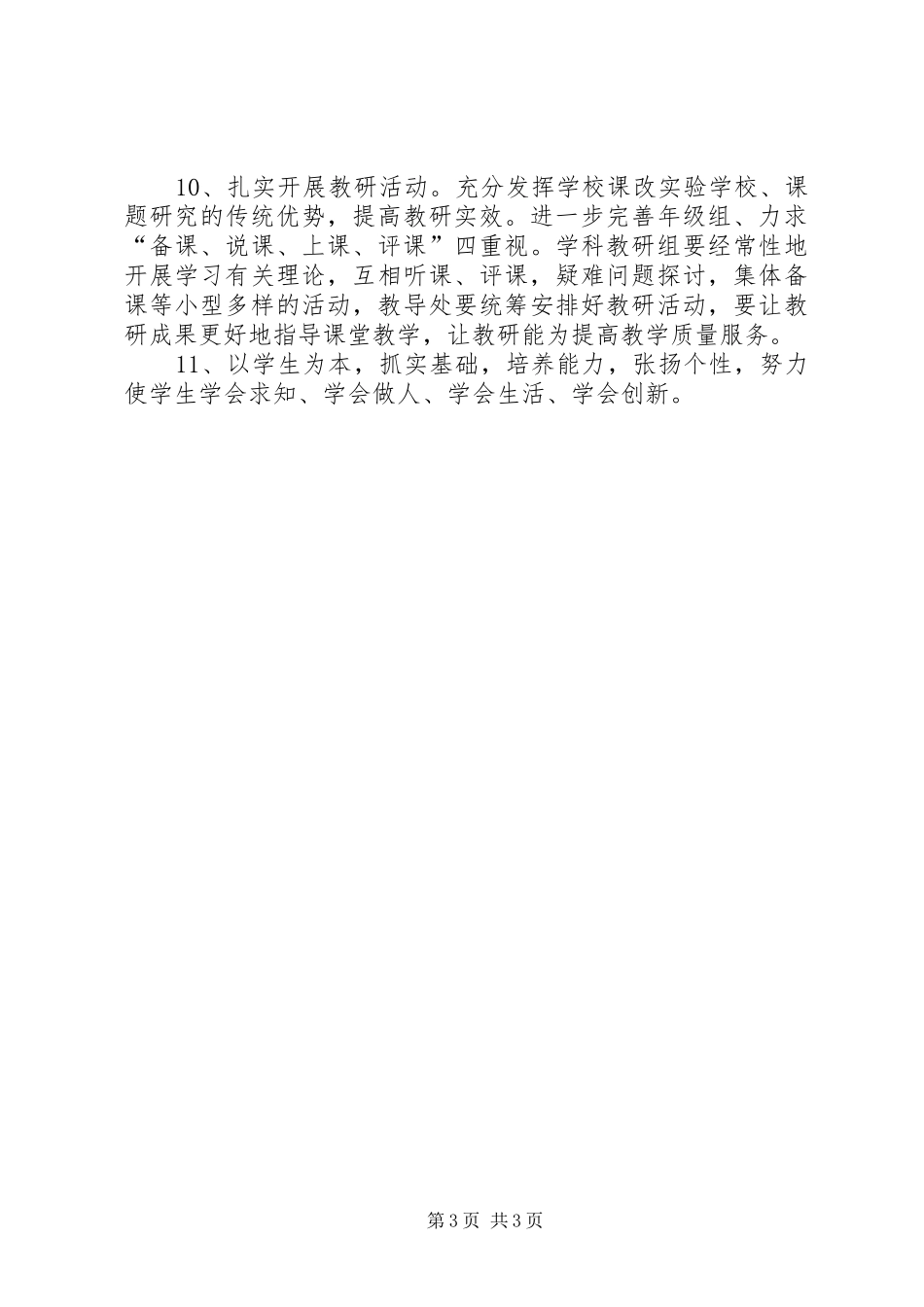 10、扎实开展教研活动。充分发挥学校课改实验学校、课题研究的传统优势，提高教研实效。进一步完善年级组、力求“备课、说课、上课、评课”四重视。学科教研组要经常性地开展学习有关理论，互相听课、评课，疑难问题探讨，集体备课等小型多样的活动，教导处要统筹安排好教研活动，要让教研成果更好地指导课堂教学，让教研能为提高教学质量服务。

11、以学生为本，抓实基础，培养能力，张扬个性，努力使学生学会求知、学会做人、学会生活、学会创新。

第3页 共3页